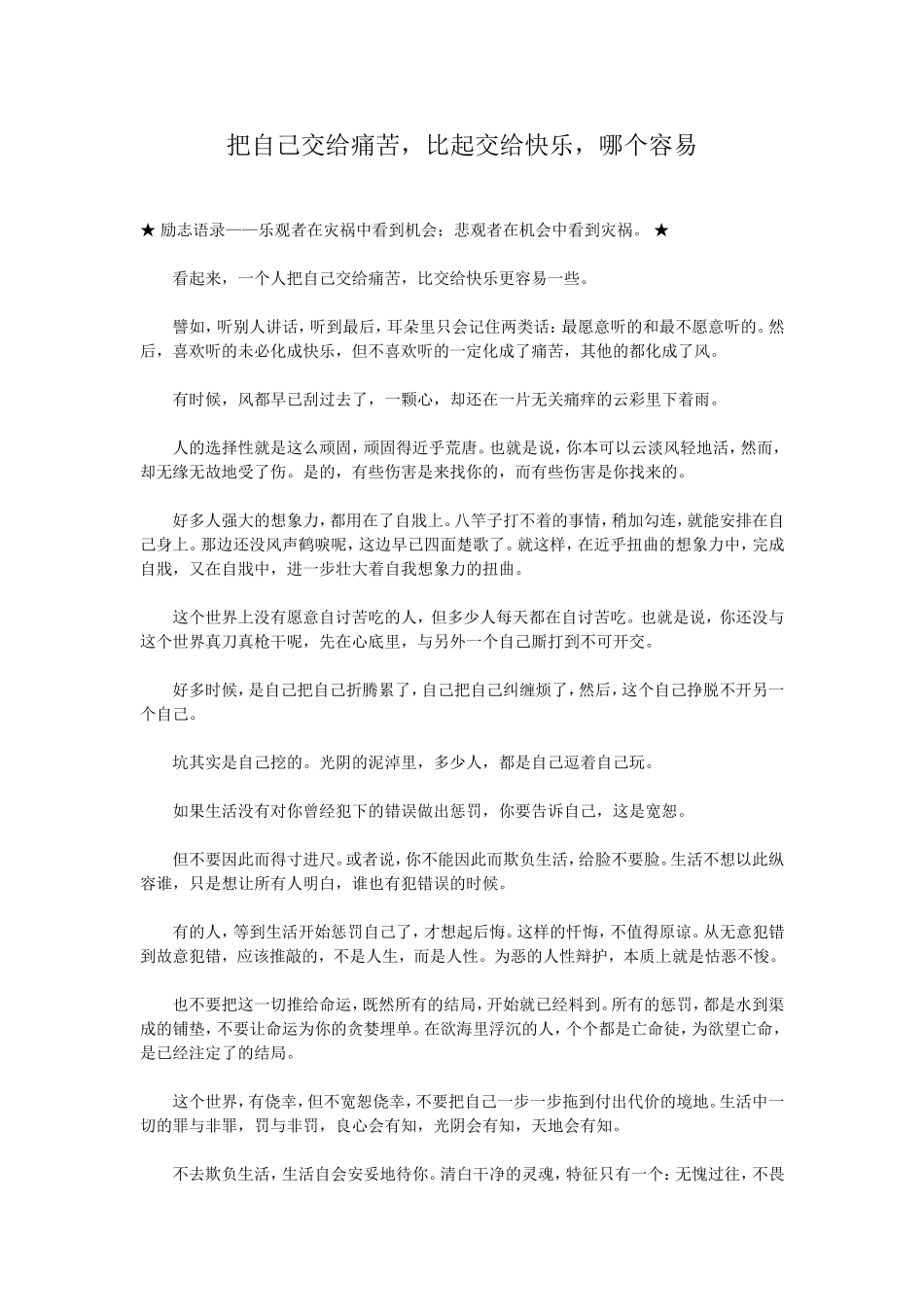 把自己交给痛苦，比起交给快乐，哪个容易

★ 励志语录——乐观者在灾祸中看到机会；悲观者在机会中看到灾祸。 ★

看起来，一个人把自己交给痛苦，比交给快乐更容易一些。

譬如，听别人讲话，听到最后，耳朵里只会记住两类话：最愿意听的和最不愿意听的。然后，喜欢听的未必化成快乐，但不喜欢听的一定化成了痛苦，其他的都化成了风。

有时候，风都早已刮过去了，一颗心，却还在一片无关痛痒的云彩里下着雨。

人的选择性就是这么顽固，顽固得近乎荒唐。也就是说，你本可以云淡风轻地活，然而，却无缘无故地受了伤。是的，有些伤害是来找你的，而有些伤害是你找来的。

好多人强大的想象力，都用在了自戕上。八竿子打不着的事情，稍加勾连，就能安排在自己身上。那边还没风声鹤唳呢，这边早已四面楚歌了。就这样，在近乎扭曲的想象力中，完成自戕，又在自戕中，进一步壮大着自我想象力的扭曲。

这个世界上没有愿意自讨苦吃的人，但多少人每天都在自讨苦吃。也就是说，你还没与这个世界真刀真枪干呢，先在心底里，与另外一个自己厮打到不可开交。

好多时候，是自己把自己折腾累了，自己把自己纠缠烦了，然后，这个自己挣脱不开另一个自己。

坑其实是自己挖的。光阴的泥淖里，多少人，都是自己逗着自己玩。

如果生活没有对你曾经犯下的错误做出惩罚，你要告诉自己，这是宽恕。

但不要因此而得寸进尺。或者说，你不能因此而欺负生活，给脸不要脸。生活不想以此纵容谁，只是想让所有人明白，谁也有犯错误的时候。

有的人，等到生活开始惩罚自己了，才想起后悔。这样的忏悔，不值得原谅。从无意犯错到故意犯错，应该推敲的，不是人生，而是人性。为恶的人性辩护，本质上就是怙恶不悛。

也不要把这一切推给命运，既然所有的结局，开始就已经料到。所有的惩罚，都是水到渠成的铺垫，不要让命运为你的贪婪埋单。在欲海里浮沉的人，个个都是亡命徒，为欲望亡命，是已经注定了的结局。

这个世界，有侥幸，但不宽恕侥幸，不要把自己一步一步拖到付出代价的境地。生活中一切的罪与非罪，罚与非罚，良心会有知，光阴会有知，天地会有知。

不去欺负生活，生活自会安妥地待你。清白干净的灵魂，特征只有一个：无愧过往，不畏